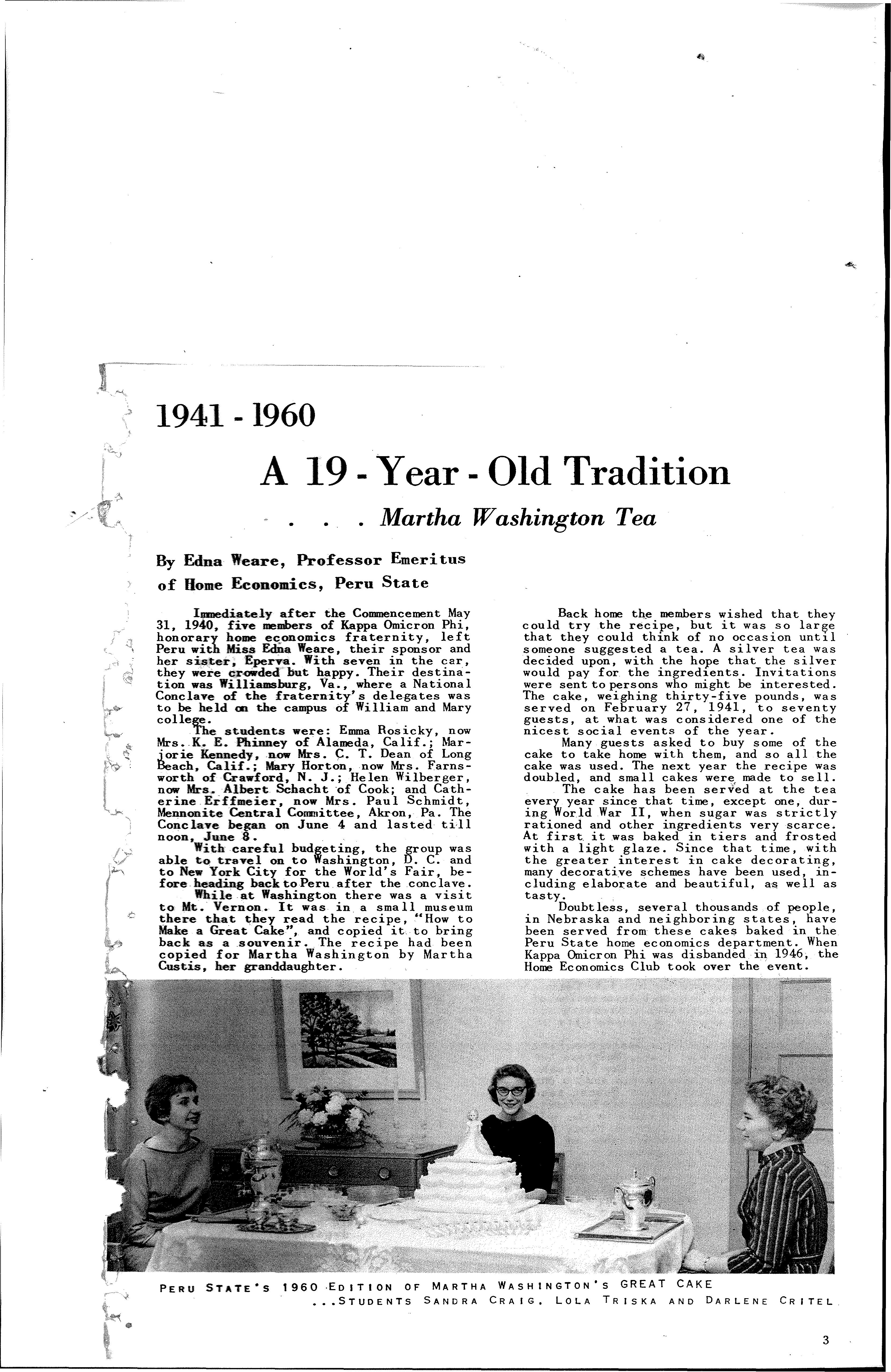 1941 - 1960

A 19 - Year - Old Tradition

. . . Martha Washington Tea

By Edna Weare, Professor Emeritus of Home Economics, Peru State

Immediately after the Commencement May 31, 1940, five members of Kappa Omicron Phi, honorary home economics fraternity, left Peru with Miss Edna Weare, their sponsor and her sister, Eperva. With seven in the car, they were crowded but happy. Their destination was Williamsburg, Va., where a National Conclave of the fraternity's delegates was to be held on the campus of William and Mary college.

The students were: Emma Rosicky, now Mrs. K. E. Phinney of Alameda, Calif.; Marjorie Kennedy, now Mrs. C. T. Dean of Long Beach, Calif.; Mary Horton, now Mrs. Farnsworth of Crawford, N. J.; Helen Wilberger, now Mrs. Albert Schacht of Cook; and Catherine Erffmeier, now Mrs. Paul Schmidt, Mennonite Central Committee, Akron, Pa. The Conclave began on June 4 and lasted till noon, June 8.

With careful budgeting, the group was able to travel on to Washington, D. C. and to New York City for the World's Fair, before heading back to Peru after the conclave.

While at Washington there was a visit to Mt. Vernon. It was in a small museum there that they read the recipe, "How to Make a Great Cake", and copied it to bring back as a souvenir. The recipe had been copied for Martha Washington by Martha Custis, her granddaughter.

Back home the members wished that they could try the recipe, but it was so large that they could think of no occasion until someone suggested a tea. A silver tea was decided upon, with the hope that the silver would pay for the ingredients. Invitations were sent to persons who might be interested. The cake, weighing thirty-five pounds, was served on February 27, 1941, to seventy guests, at what was considered one of the nicest social events of the year.

Many guests asked to buy some of the cake to take home with them, and so all the cake was used. The next year the recipe was doubled, and small cakes were made to sell.

The cake has been served at the tea every year since that time, except one, during World War II, when sugar was strictly rationed and other ingredients very scarce. At first it was baked in tiers and frosted with a light glaze. Since that time, with the greater interest in cake decorating, many decorative schemes have been used, including elaborate and beautiful, as well as tasty.

Doubtless, several thousands of people, in Nebraska and neighboring states, have been served from these cakes baked in the Peru State home economics department. When Kappa Omicron Phi was disbanded in 1946, the Home Economics Club took over the event.

PERU STATE'S 1960 EDITION OF MARTHA WASHINGTON'S GREAT CAKE ...STUDENTS SANDRA CRAIG, LOLA TRISKA AND DARLENE CRITEL

3